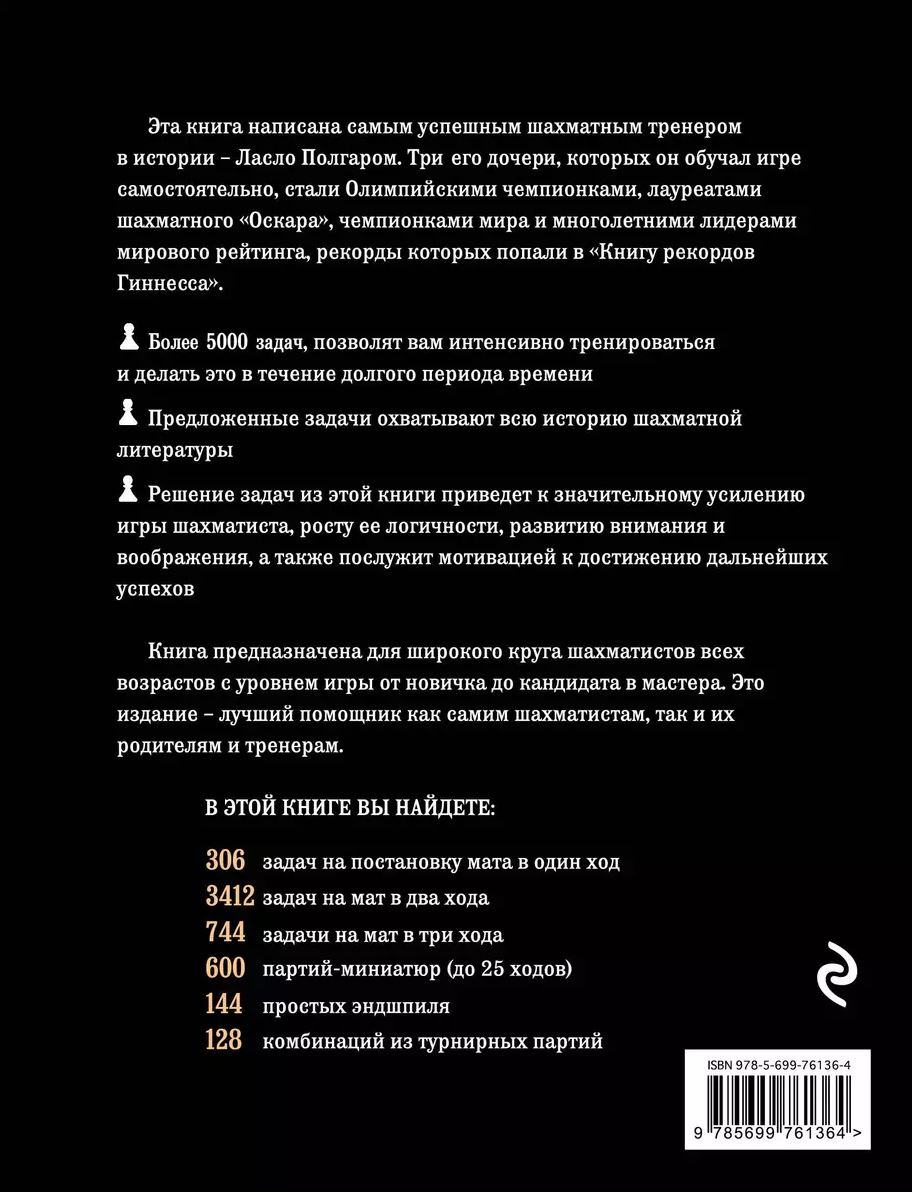 Эта книга написана самым успешным шахматным тренером в истории – Ласло Полгаром. Три его дочери, которых он обучал игре самостоятельно, стали Олимпийскими чемпионками, лауреатами шахматного «Оскара», чемпионками мира и многолетними лидерами мирового рейтинга, рекорды которых попали в «Книгу рекордов Гиннесса».

Более 5000 задач, позволят вам интенсивно тренироваться и делать это в течение долгого периода времени

Предложенные задачи охватывают всю историю шахматной литературы

Решение задач из этой книги приведет к значительному усилению игры шахматиста, росту ее логичности, развитию внимания и воображения, а также послужит мотивацией к достижению дальнейших успехов

Книга предназначена для широкого круга шахматистов всех возрастов с уровнем игры от новичка до кандидата в мастера. Это издание – лучший помощник как самим шахматистам, так и их родителям и тренерам.

В ЭТОЙ КНИГЕ ВЫ НАЙДЕТЕ:

306 задач на постановку мата в один ход
3412 задач на мат в два хода
744 задачи на мат в три хода
600 партий-миниатюр (до 25 ходов)
144 простых эндшпиля
128 комбинаций из турнирных партий

ISBN 978-5-699-76136-4

9 785699 761364 >